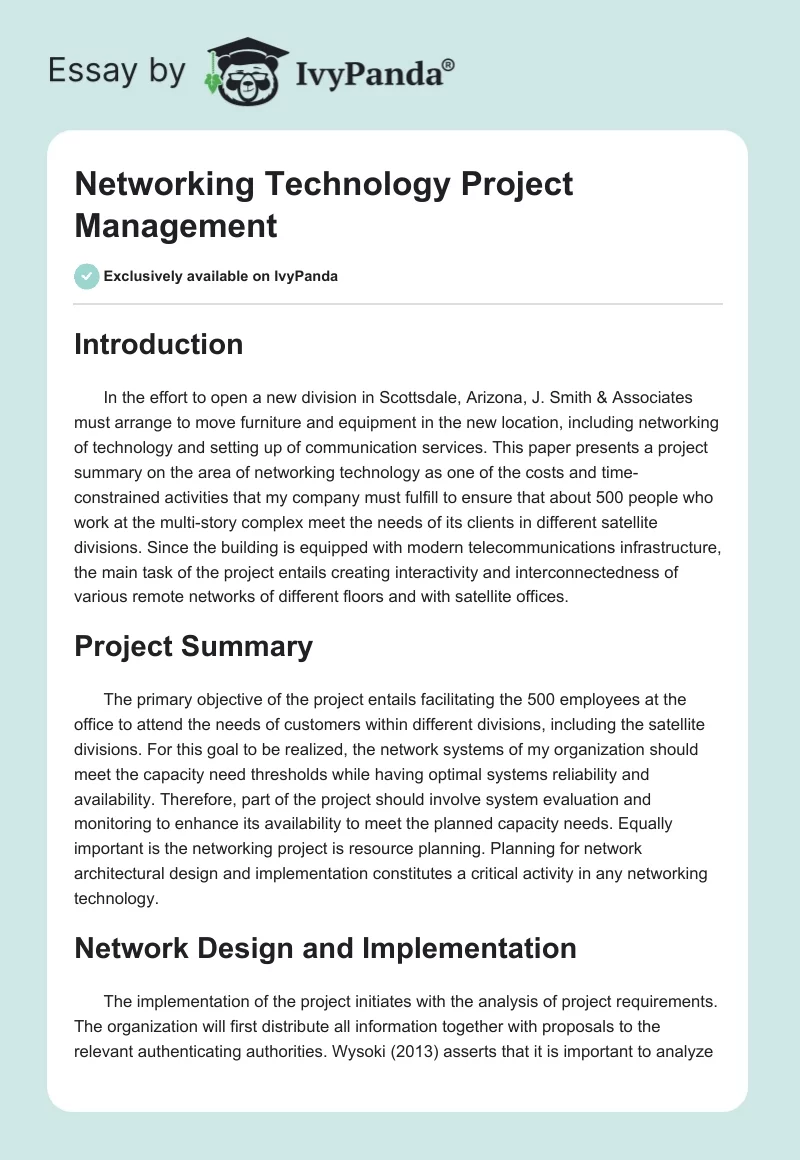 Essay by IvyPanda®

Networking Technology Project Management

Exclusively available on IvyPanda

Introduction

In the effort to open a new division in Scottsdale, Arizona, J. Smith & Associates must arrange to move furniture and equipment in the new location, including networking of technology and setting up of communication services. This paper presents a project summary on the area of networking technology as one of the costs and time-constrained activities that my company must fulfill to ensure that about 500 people who work at the multi-story complex meet the needs of its clients in different satellite divisions. Since the building is equipped with modern telecommunications infrastructure, the main task of the project entails creating interactivity and interconnectedness of various remote networks of different floors and with satellite offices.

Project Summary

The primary objective of the project entails facilitating the 500 employees at the office to attend the needs of customers within different divisions, including the satellite divisions. For this goal to be realized, the network systems of my organization should meet the capacity need thresholds while having optimal systems reliability and availability. Therefore, part of the project should involve system evaluation and monitoring to enhance its availability to meet the planned capacity needs. Equally important is the networking project is resource planning. Planning for network architectural design and implementation constitutes a critical activity in any networking technology.

Network Design and Implementation

The implementation of the project initiates with the analysis of project requirements. The organization will first distribute all information together with proposals to the relevant authenticating authorities. Wysoki (2013) asserts that it is important to analyze